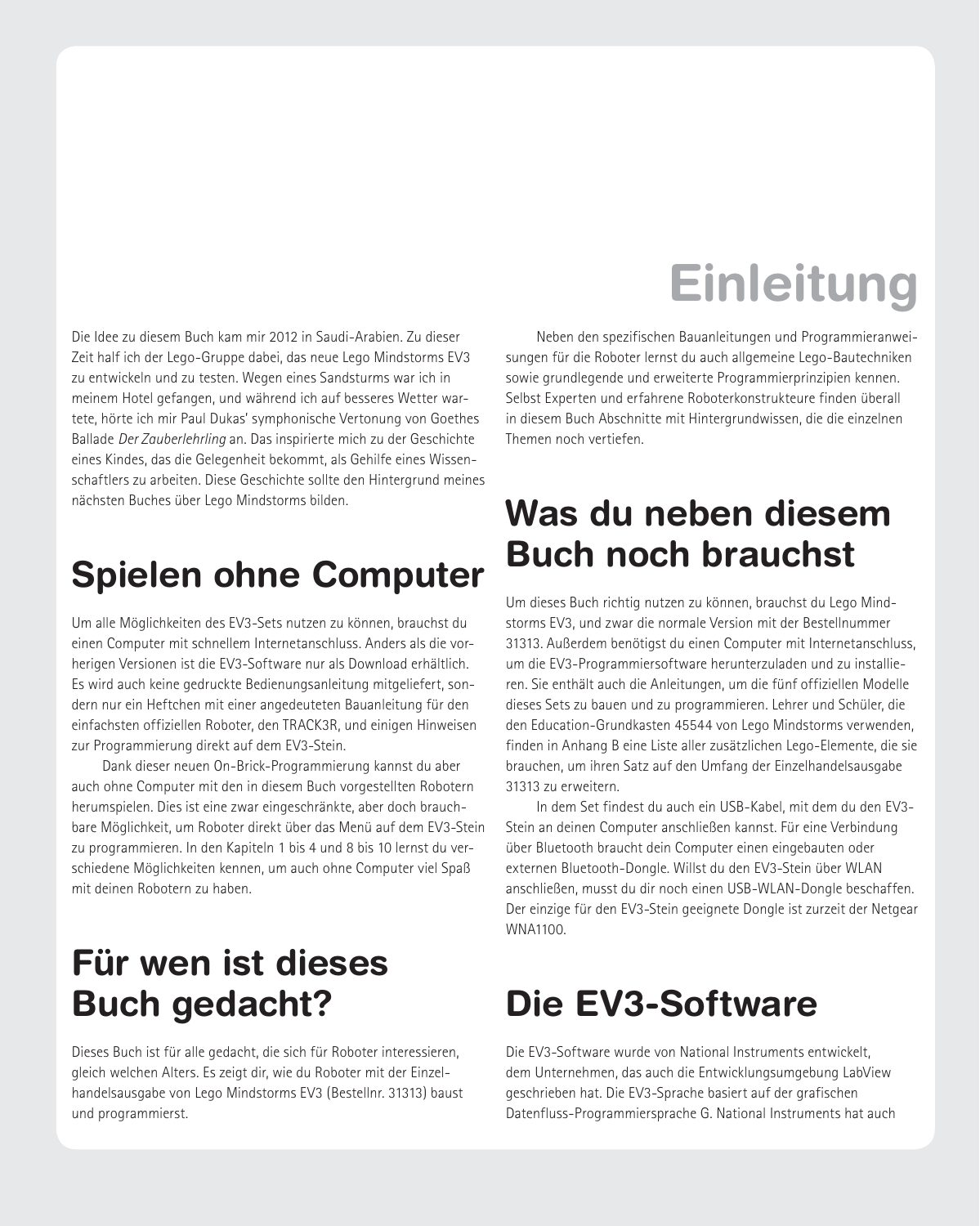 Einleitung

Die Idee zu diesem Buch kam mir 2012 in Saudi-Arabien. Zu dieser Zeit half ich der Lego-Gruppe dabei, das neue Lego Mindstorms EV3 zu entwickeln und zu testen. Wegen eines Sandsturms war ich in meinem Hotel gefangen, und während ich auf besseres Wetter wartete, hörte ich mir Paul Dukas' symphonische Vertonung von Goethes Ballade Der Zauberlehrling an. Das inspirierte mich zu der Geschichte eines Kindes, das die Gelegenheit bekommt, als Gehilfe eines Wissenschaftlers zu arbeiten. Diese Geschichte sollte den Hintergrund meines nächsten Buches über Lego Mindstorms bilden.

Spielen ohne Computer

Um alle Möglichkeiten des EV3-Sets nutzen zu können, brauchst du einen Computer mit schnellem Internetanschluss. Anders als die vorherigen Versionen ist die EV3-Software nur als Download erhältlich. Es wird auch keine gedruckte Bedienungsanleitung mitgeliefert, sondern nur ein Heftchen mit einer angedeuteten Bauanleitung für den einfachsten offiziellen Roboter, den TRACK3R, und einigen Hinweisen zur Programmierung direkt auf dem EV3-Stein.

Dank dieser neuen On-Brick-Programmierung kannst du aber auch ohne Computer mit den in diesem Buch vorgestellten Robotern herumspielen. Dies ist eine zwar eingeschränkte, aber doch brauchbare Möglichkeit, um Roboter direkt über das Menü auf dem EV3-Stein zu programmieren. In den Kapiteln 1 bis 4 und 8 bis 10 lernst du verschiedene Möglichkeiten kennen, um auch ohne Computer viel Spaß mit deinen Robotern zu haben.

Für wen ist dieses Buch gedacht?

Dieses Buch ist für alle gedacht, die sich für Roboter interessieren, gleich welchen Alters. Es zeigt dir, wie du Roboter mit der Einzelhandelsausgabe von Lego Mindstorms EV3 (Bestellnr. 31313) baust und programmierst.

Neben den spezifischen Bauanleitungen und Programmieranweisungen für die Roboter lernst du auch allgemeine Lego-Bautechniken sowie grundlegende und erweiterte Programmierprinzipien kennen. Selbst Experten und erfahrene Roboterkonstrukteure finden überall in diesem Buch Abschnitte mit Hintergrundwissen, die die einzelnen Themen noch vertiefen.

Was du neben diesem Buch noch brauchst

Um dieses Buch richtig nutzen zu können, brauchst du Lego Mindstorms EV3, und zwar die normale Version mit der Bestellnummer 31313. Außerdem benötigst du einen Computer mit Internetanschluss, um die EV3-Programmiersoftware herunterzuladen und zu installieren. Sie enthält auch die Anleitungen, um die fünf offiziellen Modelle dieses Sets zu bauen und zu programmieren. Lehrer und Schüler, die den Education-Grundkasten 45544 von Lego Mindstorms verwenden, finden in Anhang B eine Liste aller zusätzlichen Lego-Elemente, die sie brauchen, um ihren Satz auf den Umfang der Einzelhandelsausgabe 31313 zu erweitern.

In dem Set findest du auch ein USB-Kabel, mit dem du den EV3-Stein an deinen Computer anschließen kannst. Für eine Verbindung über Bluetooth braucht dein Computer einen eingebauten oder externen Bluetooth-Dongle. Willst du den EV3-Stein über WLAN anschließen, musst du dir noch einen USB-WLAN-Dongle beschaffen. Der einzige für den EV3-Stein geeignete Dongle ist zurzeit der Netgear WNA1100.

Die EV3-Software

Die EV3-Software wurde von National Instruments entwickelt, dem Unternehmen, das auch die Entwicklungsumgebung LabView geschrieben hat. Die EV3-Sprache basiert auf der grafischen Datenfluss-Programmiersprache G. National Instruments hat auch